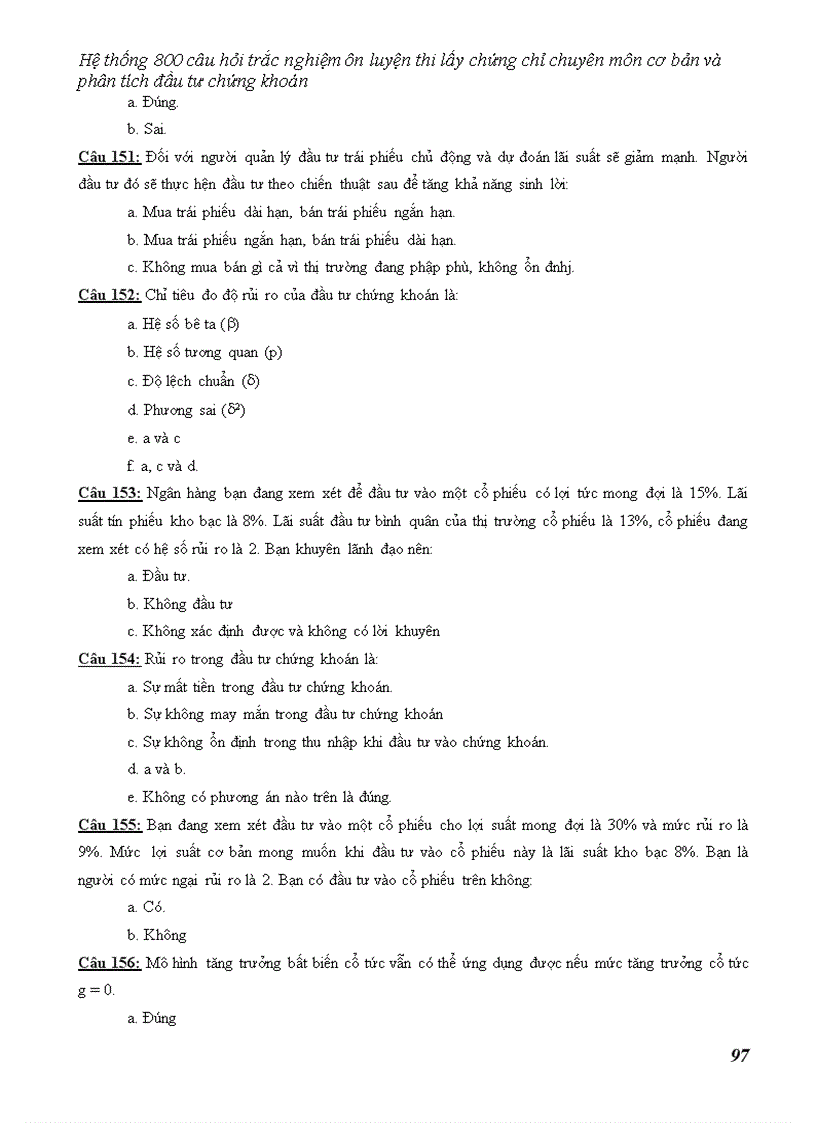 Hệ thống 800 câu hỏi trắc nghiệm ôn luyện thi lấy chứng chỉ chuyên môn cơ bản và phân tích đầu tư chứng khoán

a. Đúng.

b. Sai.

Câu 151: Đối với người quản lý đầu tư trái phiếu chủ động và dự đoán lãi suất sẽ giảm mạnh. Người đầu tư đó sẽ thực hện đầu tư theo chiến thuật sau để tăng khả năng sinh lời:

a. Mua trái phiếu dài hạn, bán trái phiếu ngắn hạn.

b. Mua trái phiếu ngắn hạn, bán trái phiếu dài hạn.

c. Không mua bán gì cả vì thị trường đang phập phù, không ổn đnhj.

Câu 152: Chỉ tiêu đo độ rủi ro của đầu tư chứng khoán là:

a. Hệ số bê ta ($\beta$)

b. Hệ số tương quan (p)

c. Độ lệch chuẩn ($\delta$)

d. Phương sai ($\delta^2$)

e. a và c

f. a, c và d.

Câu 153: Ngân hàng bạn đang xem xét để đầu tư vào một cổ phiếu có lợi tức mong đợi là 15%. Lãi suất tín phiếu kho bạc là 8%. Lãi suất đầu tư bình quân của thị trường cổ phiếu là 13%, cổ phiếu đang xem xét có hệ số rủi ro là 2. Bạn khuyên lãnh đạo nên:

a. Đầu tư.

b. Không đầu tư

c. Không xác định được và không có lời khuyên

Câu 154: Rủi ro trong đầu tư chứng khoán là:

a. Sự mất tiền trong đầu tư chứng khoán.

b. Sự không may mắn trong đầu tư chứng khoán

c. Sự không ổn định trong thu nhập khi đầu tư vào chứng khoán.

d. a và b.

e. Không có phương án nào trên là đúng.

Câu 155: Bạn đang xem xét đầu tư vào một cổ phiếu cho lợi suất mong đợi là 30% và mức rủi ro là 9%. Mức lợi suất cơ bản mong muốn khi đầu tư vào cổ phiếu này là lãi suất kho bạc 8%. Bạn là người có mức ngại rủi ro là 2. Bạn có đầu tư vào cổ phiếu trên không:

a. Có.

b. Không

Câu 156: Mô hình tăng trưởng bất biến cổ tức vẫn có thể ứng dụng được nếu mức tăng trưởng cổ tức g = 0.

a. Đúng

97